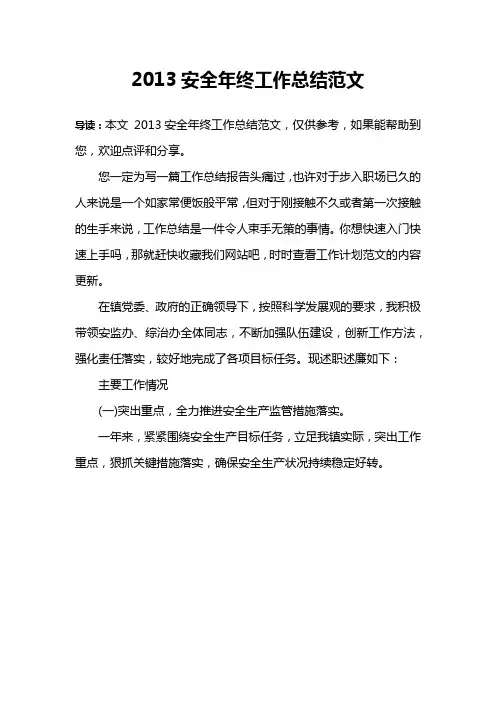 2013 安全年终工作总结范文

导读：本文 2013 安全年终工作总结范文，仅供参考，如果能帮助到您，欢迎点评和分享。

您一定为写一篇工作总结报告头痛过，也许对于步入职场已久的人来说是一个如家常便饭般平常，但对于刚接触不久或者第一次接触的生手来说，工作总结是一件令人束手无策的事情。你想快速入门快速上手吗，那就赶快收藏我们网站吧，时时查看工作计划范文的内容更新。

在镇党委、政府的正确领导下，按照科学发展观的要求，我积极带领安监办、综治办全体同志，不断加强队伍建设，创新工作方法，强化责任落实，较好地完成了各项目标任务。现述职述廉如下：

主要工作情况

(一)突出重点，全力推进安全生产监管措施落实。

一年来，紧紧围绕安全生产目标任务，立足我镇实际，突出工作重点，狠抓关键措施落实，确保安全生产状况持续稳定好转。